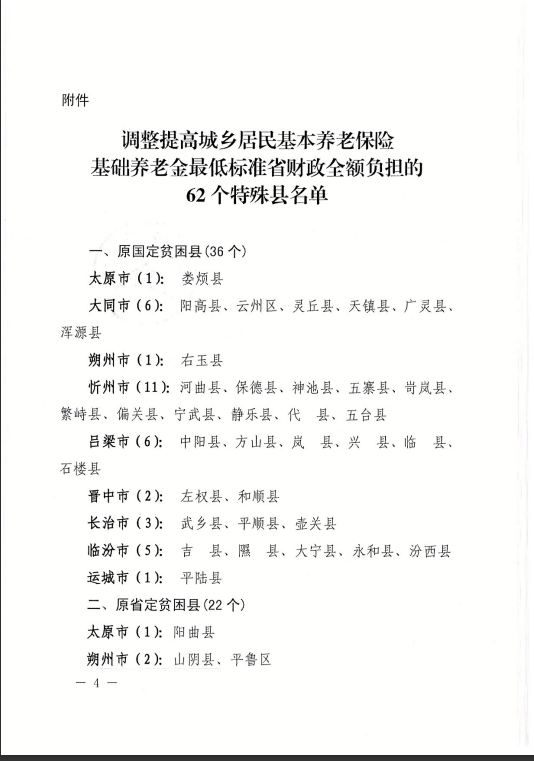 附件

调整提高城乡居民基本养老保险基础养老金最低标准省财政全额负担的62个特殊县名单

一、原国定贫困县(36个)

太原市(1): 娄烦县

大同市(6): 阳高县、云州区、灵丘县、天镇县、广灵县、浑源县

朔州市(1): 右玉县

忻州市(11): 河曲县、保德县、神池县、五寨县、岢岚县、繁峙县、偏关县、宁武县、静乐县、代 县、五台县

吕梁市(6): 中阳县、方山县、岚 县、兴 县、临 县、石楼县

晋中市(2): 左权县、和顺县

长治市(3): 武乡县、平顺县、壶关县

临汾市(5): 吉 县、隰 县、大宁县、永和县、汾西县

运城市(1): 平陆县

二、原省定贫困县(22个)

太原市(1): 阳曲县

朔州市(2): 山阴县、平鲁区

— 4 —